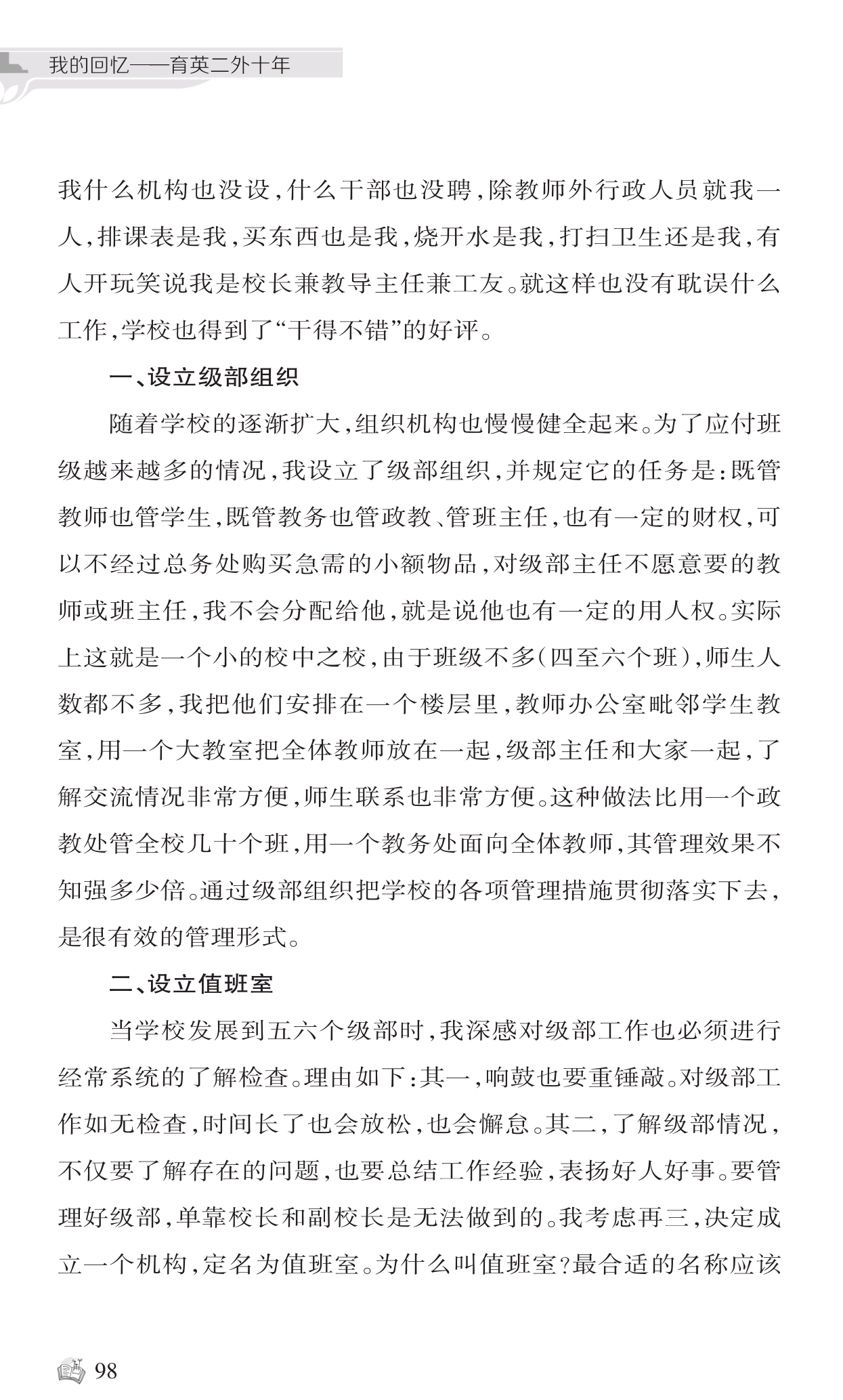 我的回忆——育英二外十年

我什么机构也没设，什么干部也没聘，除教师外行政人员就我一人，排课表是我，买东西也是我，烧开水是我，打扫卫生还是我，有人开玩笑说我是校长兼教导主任兼工友。就这样也没有耽误什么工作，学校也得到了“干得不错”的好评。

一、设立级部组织

随着学校的逐渐扩大，组织机构也慢慢健全起来。为了应付班级越来越多的情况，我设立了级部组织，并规定它的任务是：既管教师也管学生，既管教务也管政教、管班主任，也有一定的财权，可以不经过总务处购买急需的小额物品，对级部主任不愿意要的教师或班主任，我不会分配给他，就是说他也有一定的用人权。实际上这就是一个小的校中之校，由于班级不多（四至六个班），师生人数都不多，我把他们安排在一个楼层里，教师办公室毗邻学生教室，用一个大教室把全体教师放在一起，级部主任和大家一起，了解交流情况非常方便，师生联系也非常方便。这种做法比用一个政教处管全校几十个班，用一个教务处面向全体教师，其管理效果不知强多少倍。通过级部组织把学校的各项管理措施贯彻落实下去，是很有效的管理形式。

二、设立值班室

当学校发展到五六个级部时，我深感对级部工作也必须进行经常系统的了解检查。理由如下：其一，响鼓也要重锤敲。对级部工作如无检查，时间长了也会放松，也会懈怠。其二，了解级部情况，不仅要了解存在的问题，也要总结工作经验，表扬好人好事。要管理好级部，单靠校长和副校长是无法做到的。我考虑再三，决定成立一个机构，定名为值班室。为什么叫值班室？最合适的名称应该

98